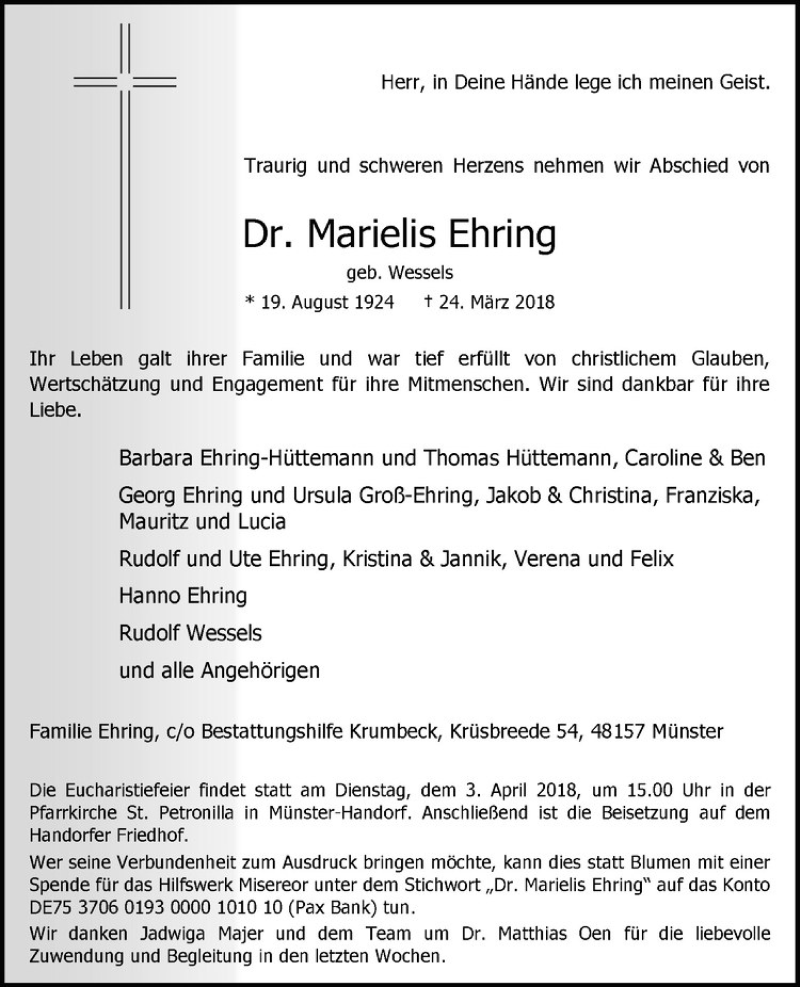 Herr, in Deine Hände lege ich meinen Geist.

Traurig und schweren Herzens nehmen wir Abschied von

Dr. Marielis Ehring
geb. Wessels
* 19. August 1924 † 24. März 2018

Ihr Leben galt ihrer Familie und war tief erfüllt von christlichem Glauben, Wertschätzung und Engagement für ihre Mitmenschen. Wir sind dankbar für ihre Liebe.

Barbara Ehring-Hüttemann und Thomas Hüttemann, Caroline & Ben

Georg Ehring und Ursula Groß-Ehring, Jakob & Christina, Franziska, Mauritz und Lucia

Rudolf und Ute Ehring, Kristina & Jannik, Verena und Felix

Hanno Ehring

Rudolf Wessels

und alle Angehörigen

Familie Ehring, c/o Bestattungshilfe Krumbeck, Krüsbreede 54, 48157 Münster

Die Eucharistiefeier findet statt am Dienstag, dem 3. April 2018, um 15.00 Uhr in der Pfarrkirche St. Petronilla in Münster-Handorf. Anschließend ist die Beisetzung auf dem Handorfer Friedhof.

Wer seine Verbundenheit zum Ausdruck bringen möchte, kann dies statt Blumen mit einer Spende für das Hilfswerk Misereor unter dem Stichwort „Dr. Marielis Ehring“ auf das Konto DE75 3706 0193 0000 1010 10 (Pax Bank) tun.

Wir danken Jadwiga Majer und dem Team um Dr. Matthias Oen für die liebevolle Zuwendung und Begleitung in den letzten Wochen.